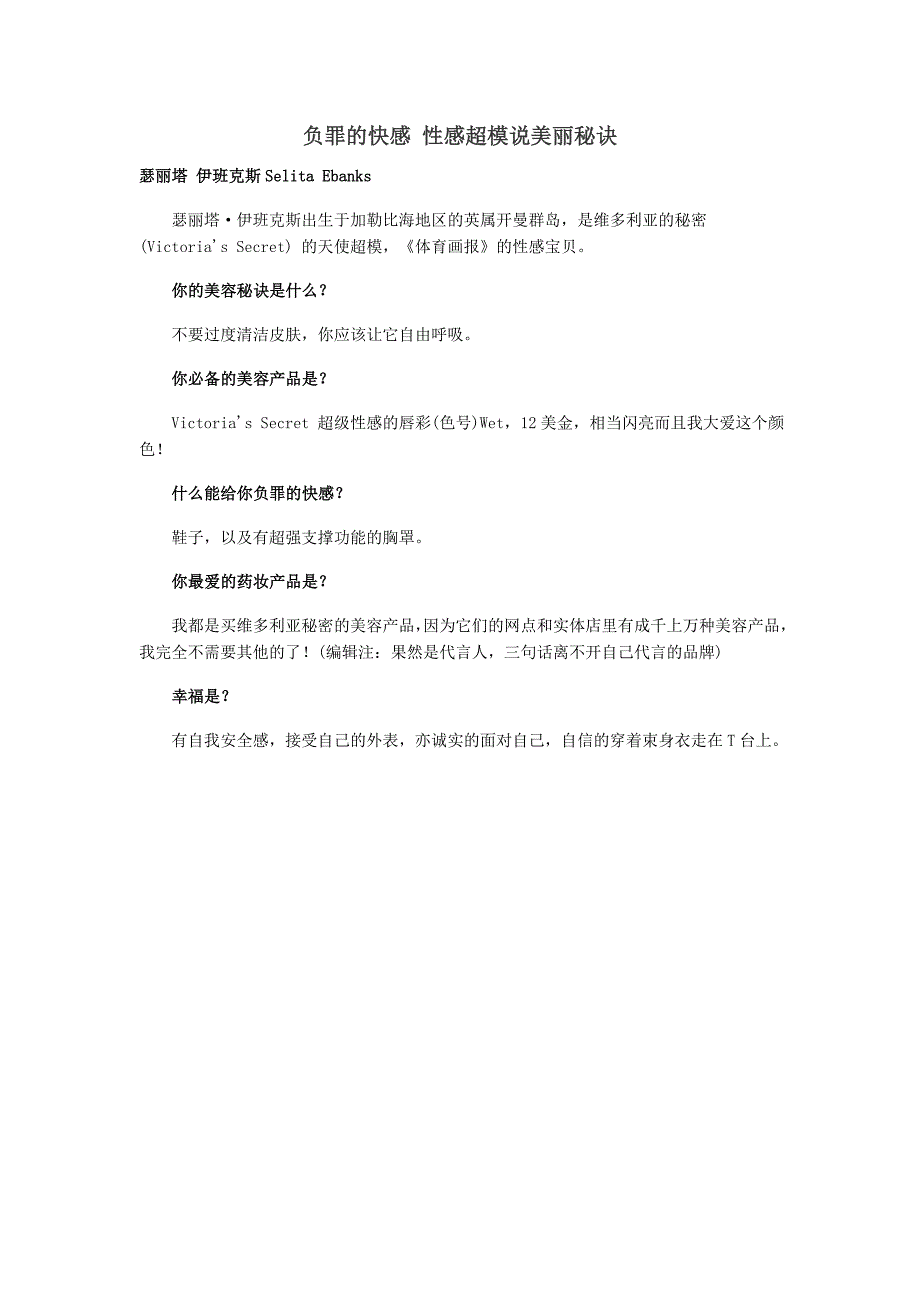 负罪的快感 性感超模说美丽秘诀

瑟丽塔 伊班克斯 Selita Ebanks

瑟丽塔·伊班克斯出生于加勒比海地区的英属开曼群岛，是维多利亚的秘密(Victoria's Secret) 的天使超模，《体育画报》的性感宝贝。

你的美容秘诀是什么？

不要过度清洁皮肤，你应该让它自由呼吸。

你必备的美容产品是？

Victoria's Secret 超级性感的唇彩(色号)Wet，12 美金，相当闪亮而且我大爱这个颜色！

什么能给你负罪的快感？

鞋子，以及有超强支撑功能的胸罩。

你最爱的药妆产品是？

我都是买维多利亚秘密的美容产品，因为它们的网点和实体店里有成千上万种美容产品，我完全不需要其他的了！(编辑注：果然是代言人，三句话离不开自己代言的品牌)

幸福是？

有自我安全感，接受自己的外表，亦诚实的面对自己，自信的穿着束身衣走在 T 台上。